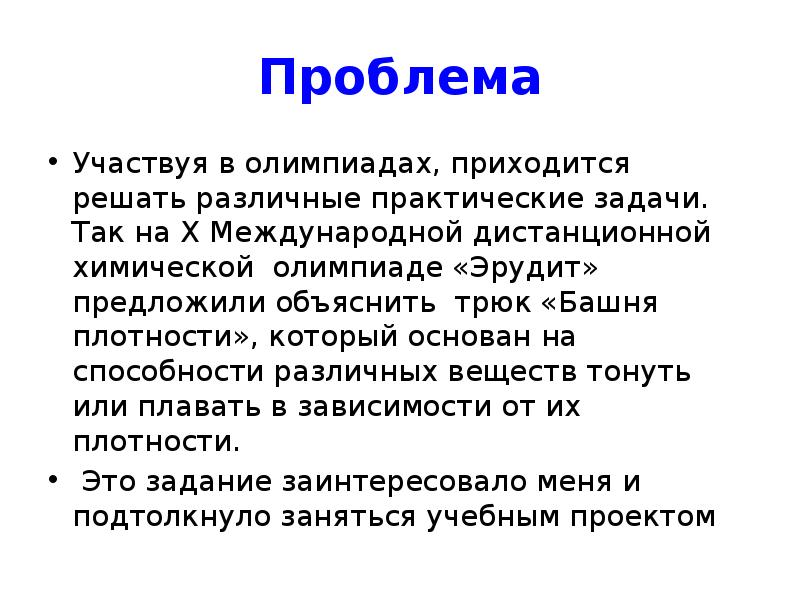 Проблема

• Участвуя в олимпиадах, приходится решать различные практические задачи. Так на X Международной дистанционной химической олимпиаде «Эрудит» предложили объяснить трюк «Башня плотности», который основан на способности различных веществ тонуть или плавать в зависимости от их плотности.

• Это задание заинтересовало меня и подтолкнуло заняться учебным проектом